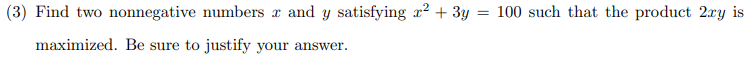 (3) Find two nonnegative numbers $x$ and $y$ satisfying $x^2 + 3y = 100$ such that the product $2xy$ is maximized. Be sure to justify your answer.